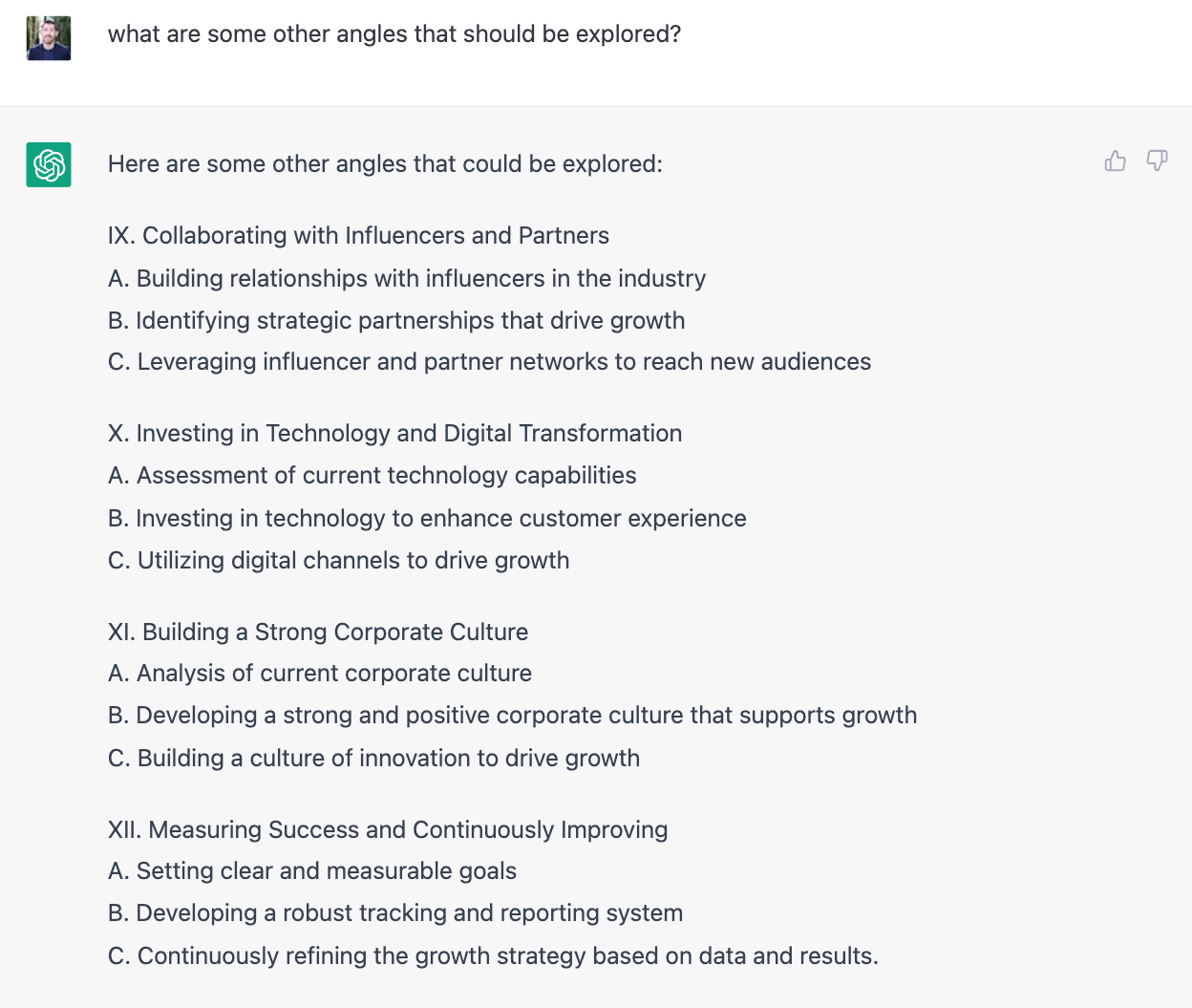 what are some other angles that should be explored?

Here are some other angles that could be explored:

IX. Collaborating with Influencers and Partners
A. Building relationships with influencers in the industry
B. Identifying strategic partnerships that drive growth
C. Leveraging influencer and partner networks to reach new audiences

X. Investing in Technology and Digital Transformation
A. Assessment of current technology capabilities
B. Investing in technology to enhance customer experience
C. Utilizing digital channels to drive growth

XI. Building a Strong Corporate Culture
A. Analysis of current corporate culture
B. Developing a strong and positive corporate culture that supports growth
C. Building a culture of innovation to drive growth

XII. Measuring Success and Continuously Improving
A. Setting clear and measurable goals
B. Developing a robust tracking and reporting system
C. Continuously refining the growth strategy based on data and results.